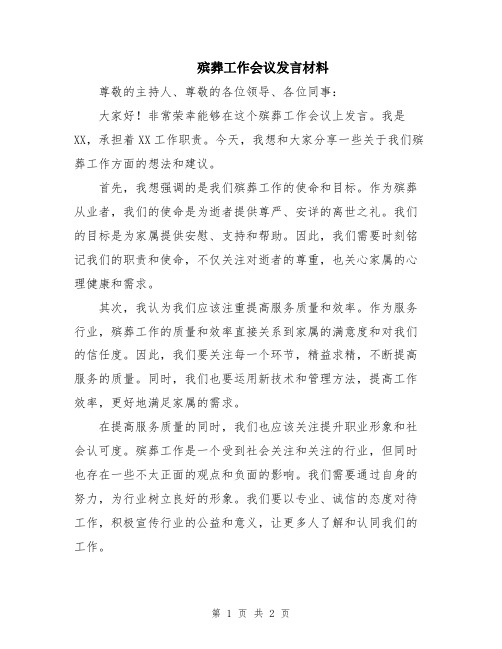 殡葬工作会议发言材料

尊敬的主持人、尊敬的各位领导、各位同事：

大家好！非常荣幸能够在这个殡葬工作会议上发言。我是XX，承担着XX工作职责。今天，我想和大家分享一些关于我们殡葬工作方面的想法和建议。

首先，我想强调的是我们殡葬工作的使命和目标。作为殡葬从业者，我们的使命是为逝者提供尊严、安详的离世之礼。我们的目标是为家属提供安慰、支持和帮助。因此，我们需要时刻铭记我们的职责和使命，不仅关注对逝者的尊重，也关心家属的心理健康和需求。

其次，我认为我们应该注重提高服务质量和效率。作为服务行业，殡葬工作的质量和效率直接关系到家属的满意度和对我们的信任度。因此，我们要关注每一个环节，精益求精，不断提高服务的质量。同时，我们也要运用新技术和管理方法，提高工作效率，更好地满足家属的需求。

在提高服务质量的同时，我们也应该关注提升职业形象和社会认可度。殡葬工作是一个受到社会关注和关注的行业，但同时也存在一些不太正面的观点和负面的影响。我们需要通过自身的努力，为行业树立良好的形象。我们要以专业、诚信的态度对待工作，积极宣传行业的公益和意义，让更多人了解和认同我们的工作。

第 1 页 共 2 页